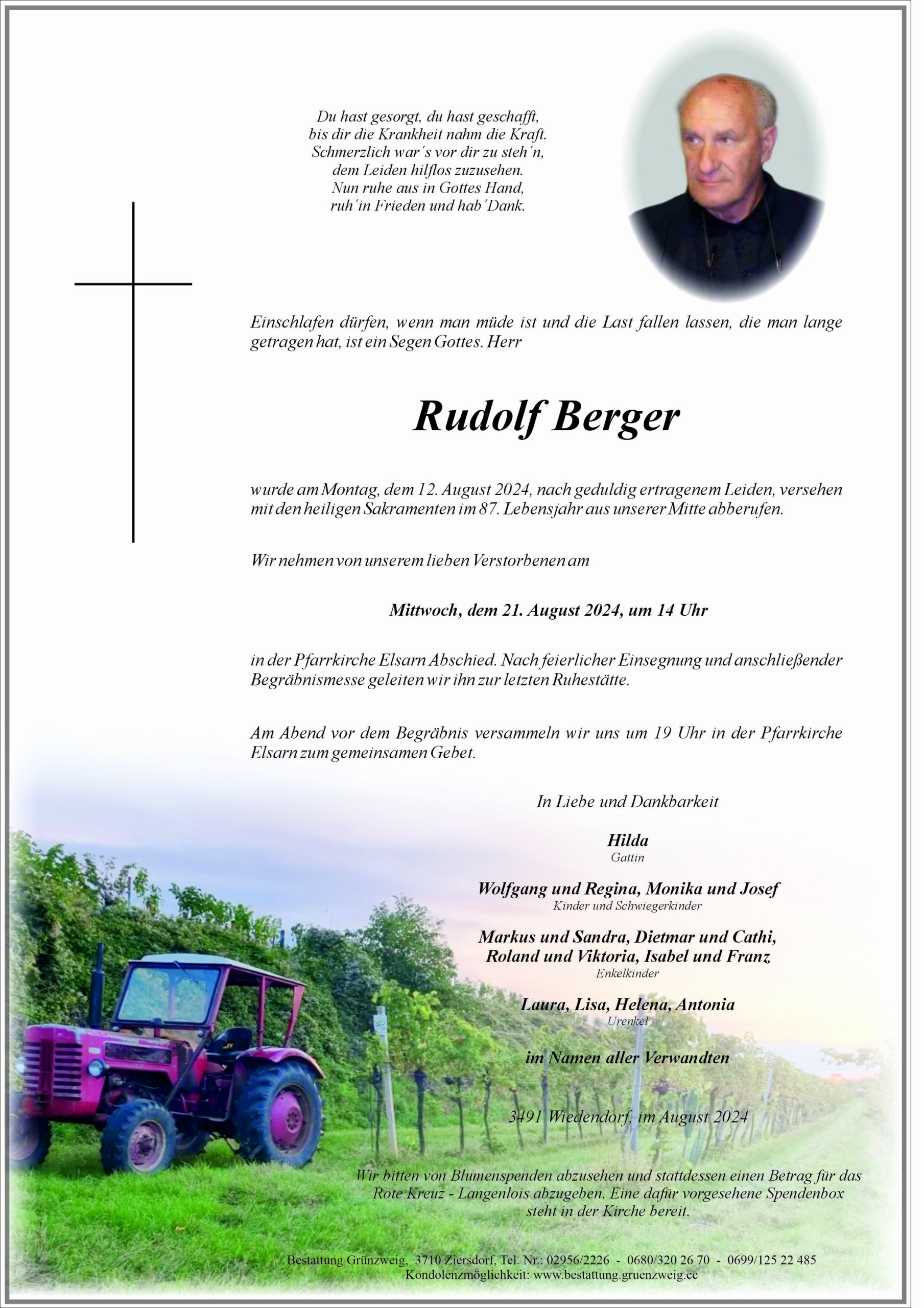 Du hast gesorgt, du hast geschafft,
bis dir die Krankheit nahm die Kraft.
Schmerzlich war´s vor dir zu steh´n,
dem Leiden hilflos zuzusehen.
Nun ruhe aus in Gottes Hand,
ruh´in Frieden und hab´Dank.

Einschlafen dürfen, wenn man müde ist und die Last fallen lassen, die man lange getragen hat, ist ein Segen Gottes. Herr

Rudolf Berger

wurde am Montag, dem 12. August 2024, nach geduldig ertragenem Leiden, versehen mit den heiligen Sakramenten im 87. Lebensjahr aus unserer Mitte abberufen.

Wir nehmen von unserem lieben Verstorbenen am

Mittwoch, dem 21. August 2024, um 14 Uhr

in der Pfarrkirche Elsarn Abschied. Nach feierlicher Einsegnung und anschließender Begräbnismesse geleiten wir ihn zur letzten Ruhestätte.

Am Abend vor dem Begräbnis versammeln wir uns um 19 Uhr in der Pfarrkirche Elsarn zum gemeinsamen Gebet.

In Liebe und Dankbarkeit

Hilda
Gattin

Wolfgang und Regina, Monika und Josef
Kinder und Schwiegerkinder

Markus und Sandra, Dietmar und Cathi,
Roland und Viktoria, Isabel und Franz
Enkelkinder

Laura, Lisa, Helena, Antonia
Urenkel

im Namen aller Verwandten

3491 Wiedendorf, im August 2024

Wir bitten von Blumenspenden abzusehen und stattdessen einen Betrag für das Rote Kreuz - Langenlois abzugeben. Eine dafür vorgesehene Spendenbox steht in der Kirche bereit.

Bestattung Grünzweig, 3710 Ziersdorf, Tel. Nr.: 02956/2226 - 0680/320 26 70 - 0699/125 22 485
Kondolenzmöglichkeit: www.bestattung.gruenzweig.cc